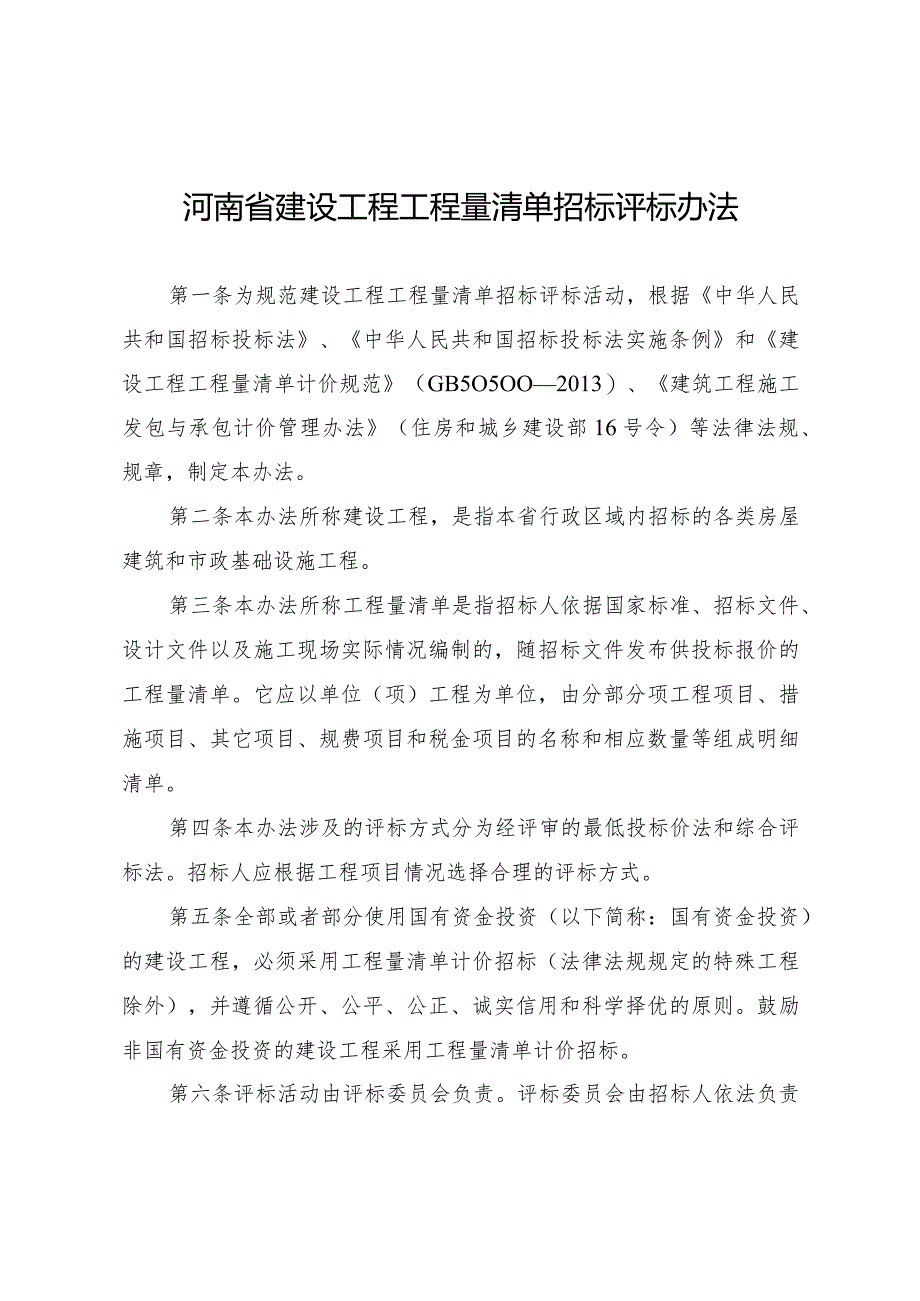 河南省建设工程工程量清单招标评标办法

第一条为规范建设工程工程量清单招标评标活动，根据《中华人民共和国招标投标法》、《中华人民共和国招标投标法实施条例》和《建设工程工程量清单计价规范》（GB5O5OO—2013）、《建筑工程施工发包与承包计价管理办法》（住房和城乡建设部16号令）等法律法规、规章，制定本办法。

第二条本办法所称建设工程，是指本省行政区域内招标的各类房屋建筑和市政基础设施工程。

第三条本办法所称工程量清单是指招标人依据国家标准、招标文件、设计文件以及施工现场实际情况编制的，随招标文件发布供投标报价的工程量清单。它应以单位（项）工程为单位，由分部分项工程项目、措施项目、其它项目、规费项目和税金项目的名称和相应数量等组成明细清单。

第四条本办法涉及的评标方式分为经评审的最低投标价法和综合评标法。招标人应根据工程项目情况选择合理的评标方式。

第五条全部或者部分使用国有资金投资（以下简称：国有资金投资）的建设工程，必须采用工程量清单计价招标（法律法规规定的特殊工程除外），并遵循公开、公平、公正、诚实信用和科学择优的原则。鼓励非国有资金投资的建设工程采用工程量清单计价招标。

第六条评标活动由评标委员会负责。评标委员会由招标人依法负责